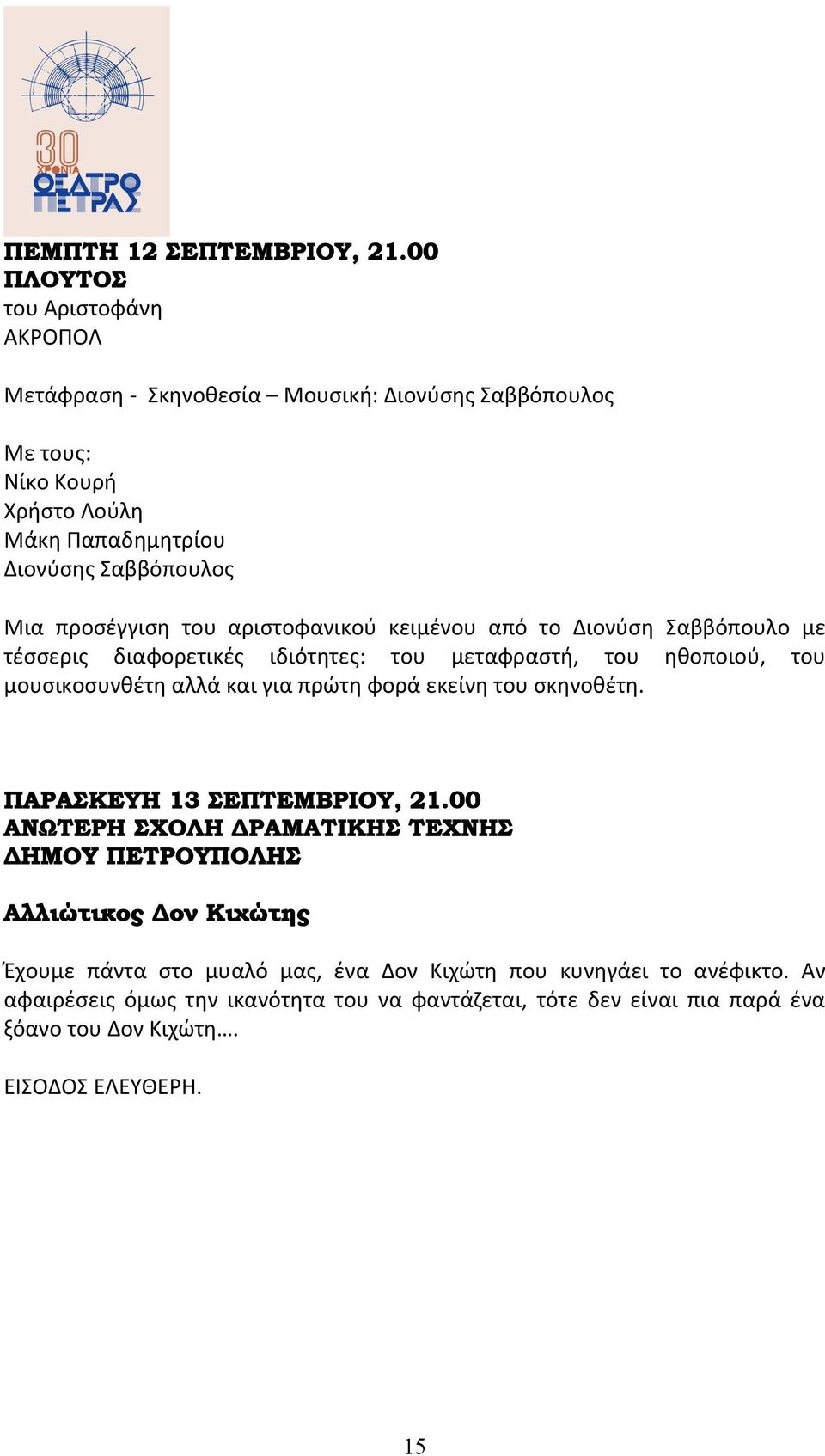 30 ΧΡΟΝΙΑ ΘΕΑΤΡΟ ΠΕΤΡΑΣ

ΠΕΜΠΤΗ 12 ΣΕΠΤΕΜΒΡΙΟΥ, 21.00
ΠΛΟΥΤΟΣ
του Αριστοφάνη
ΑΚΡΟΠΟΛ

Μετάφραση - Σκηνοθεσία – Μουσική: Διονύσης Σαββόπουλος

Με τους:
Νίκο Κουρή
Χρήστο Λούλη
Μάκη Παπαδημητρίου
Διονύσης Σαββόπουλος

Μια προσέγγιση του αριστοφανικού κειμένου από το Διονύση Σαββόπουλο με τέσσερις διαφορετικές ιδιότητες: του μεταφραστή, του ηθοποιού, του μουσικοσυνθέτη αλλά και για πρώτη φορά εκείνη του σκηνοθέτη.

ΠΑΡΑΣΚΕΥΗ 13 ΣΕΠΤΕΜΒΡΙΟΥ, 21.00
ΑΝΩΤΕΡΗ ΣΧΟΛΗ ΔΡΑΜΑΤΙΚΗΣ ΤΕΧΝΗΣ
ΔΗΜΟΥ ΠΕΤΡΟΥΠΟΛΗΣ

Αλλιώτικος Δον Κιχώτης

Έχουμε πάντα στο μυαλό μας, ένα Δον Κιχώτη που κυνηγάει το ανέφικτο. Αν αφαιρέσεις όμως την ικανότητα του να φαντάζεται, τότε δεν είναι πια παρά ένα ξόανο του Δον Κιχώτη….

ΕΙΣΟΔΟΣ ΕΛΕΥΘΕΡΗ.

15